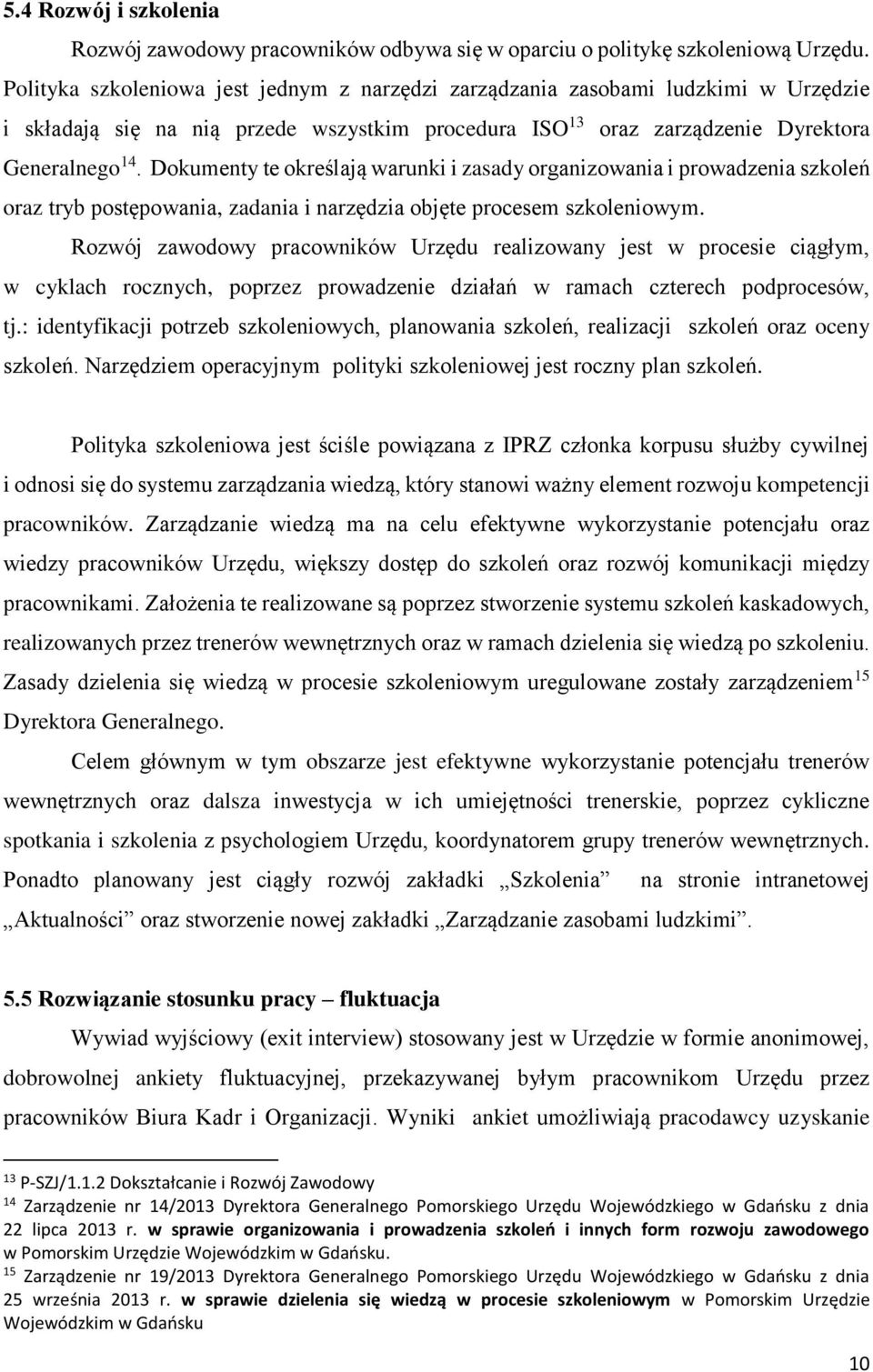 5.4 Rozwój i szkolenia

Rozwój zawodowy pracowników odbywa się w oparciu o politykę szkoleniową Urzędu. Polityka szkoleniowa jest jednym z narzędzi zarządzania zasobami ludzkimi w Urzędzie i składają się na nią przede wszystkim procedura ISO$^{13}$ oraz zarządzenie Dyrektora Generalnego$^{14}$. Dokumenty te określają warunki i zasady organizowania i prowadzenia szkoleń oraz tryb postępowania, zadania i narzędzia objęte procesem szkoleniowym.

Rozwój zawodowy pracowników Urzędu realizowany jest w procesie ciągłym, w cyklach rocznych, poprzez prowadzenie działań w ramach czterech podprocesów, tj.: identyfikacji potrzeb szkoleniowych, planowania szkoleń, realizacji szkoleń oraz oceny szkoleń. Narzędziem operacyjnym polityki szkoleniowej jest roczny plan szkoleń.

Polityka szkoleniowa jest ściśle powiązana z IPRZ członka korpusu służby cywilnej i odnosi się do systemu zarządzania wiedzą, który stanowi ważny element rozwoju kompetencji pracowników. Zarządzanie wiedzą ma na celu efektywne wykorzystanie potencjału oraz wiedzy pracowników Urzędu, większy dostęp do szkoleń oraz rozwój komunikacji między pracownikami. Założenia te realizowane są poprzez stworzenie systemu szkoleń kaskadowych, realizowanych przez trenerów wewnętrznych oraz w ramach dzielenia się wiedzą po szkoleniu. Zasady dzielenia się wiedzą w procesie szkoleniowym uregulowane zostały zarządzeniem$^{15}$ Dyrektora Generalnego.

Celem głównym w tym obszarze jest efektywne wykorzystanie potencjału trenerów wewnętrznych oraz dalsza inwestycja w ich umiejętności trenerskie, poprzez cykliczne spotkania i szkolenia z psychologiem Urzędu, koordynatorem grupy trenerów wewnętrznych. Ponadto planowany jest ciągły rozwój zakładki „Szkolenia” na stronie intranetowej „Aktualności” oraz stworzenie nowej zakładki „Zarządzanie zasobami ludzkimi”.

5.5 Rozwiązanie stosunku pracy – fluktuacja

Wywiad wyjściowy (exit interview) stosowany jest w Urzędzie w formie anonimowej, dobrowolnej ankiety fluktuacyjnej, przekazywanej byłym pracownikom Urzędu przez pracowników Biura Kadr i Organizacji. Wyniki ankiet umożliwiają pracodawcy uzyskanie

$^{13}$ P-SZJ/1.1.2 Dokształcanie i Rozwój Zawodowy
$^{14}$ Zarządzenie nr 14/2013 Dyrektora Generalnego Pomorskiego Urzędu Wojewódzkiego w Gdańsku z dnia 22 lipca 2013 r. w sprawie organizowania i prowadzenia szkoleń i innych form rozwoju zawodowego w Pomorskim Urzędzie Wojewódzkim w Gdańsku.
$^{15}$ Zarządzenie nr 19/2013 Dyrektora Generalnego Pomorskiego Urzędu Wojewódzkiego w Gdańsku z dnia 25 września 2013 r. w sprawie dzielenia się wiedzą w procesie szkoleniowym w Pomorskim Urzędzie Wojewódzkim w Gdańsku

10